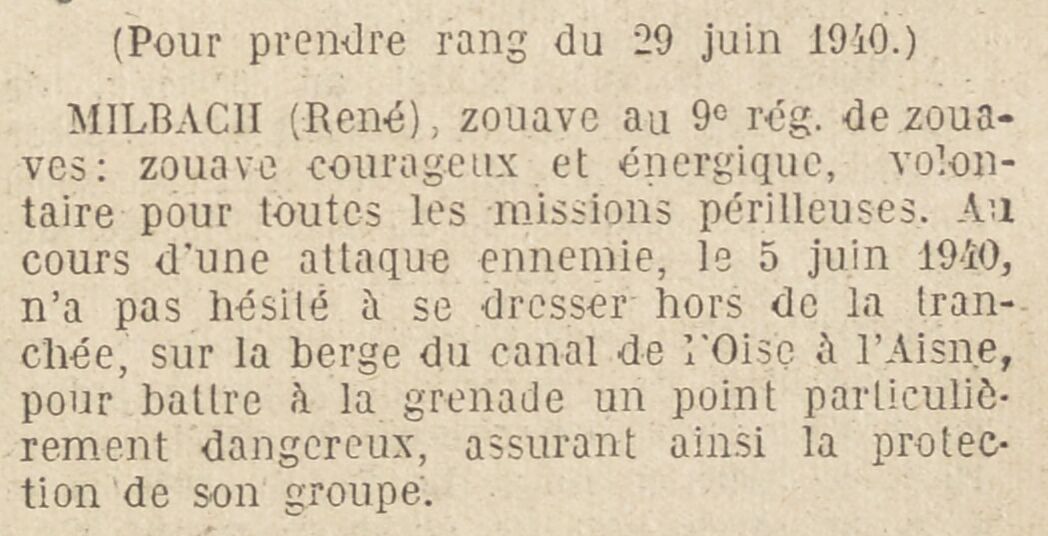 (Pour prendre rang du 29 juin 1940.)

MILBACH (René), zouave au 9e rég. de zouaves: zouave courageux et énergique, volontaire pour toutes les missions périlleuses. Au cours d'une attaque ennemie, le 5 juin 1940, n'a pas hésité à se dresser hors de la tranchée, sur la berge du canal de l'Oise à l'Aisne, pour battre à la grenade un point particulièrement dangereux, assurant ainsi la protection de son groupe.